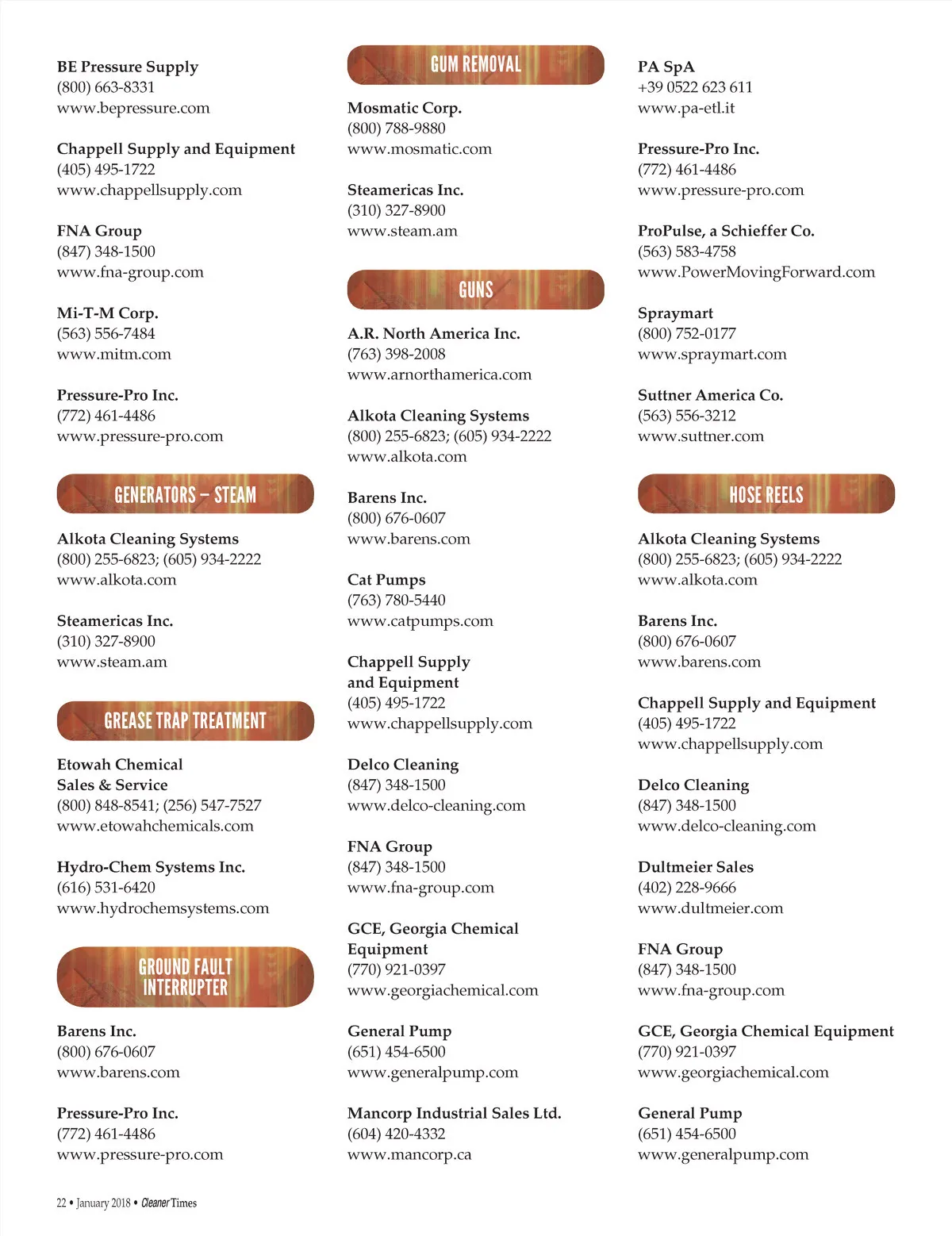 BE Pressure Supply
(800) 663-8331
www.bepressure.com

Chappell Supply and Equipment
(405) 495-1722
www.chappellsupply.com

FNA Group
(847) 348-1500
www.fna-group.com

Mi-T-M Corp.
(563) 556-7484
www.mitm.com

Pressure-Pro Inc.
(772) 461-4486
www.pressure-pro.com

GENERATORS – STEAM

Alkota Cleaning Systems
(800) 255-6823; (605) 934-2222
www.alkota.com

Steamericas Inc.
(310) 327-8900
www.steam.am

GREASE TRAP TREATMENT

Etowah Chemical Sales & Service
(800) 848-8541; (256) 547-7527
www.etowahchemicals.com

Hydro-Chem Systems Inc.
(616) 531-6420
www.hydrochemsystems.com

GROUND FAULT INTERRUPTER

Barens Inc.
(800) 676-0607
www.barens.com

Pressure-Pro Inc.
(772) 461-4486
www.pressure-pro.com

GUM REMOVAL

Mosmatic Corp.
(800) 788-9880
www.mosmatic.com

Steamericas Inc.
(310) 327-8900
www.steam.am

GUNS

A.R. North America Inc.
(763) 398-2008
www.arnorthamerica.com

Alkota Cleaning Systems
(800) 255-6823; (605) 934-2222
www.alkota.com

Barens Inc.
(800) 676-0607
www.barens.com

Cat Pumps
(763) 780-5440
www.catpumps.com

Chappell Supply and Equipment
(405) 495-1722
www.chappellsupply.com

Delco Cleaning
(847) 348-1500
www.delco-cleaning.com

FNA Group
(847) 348-1500
www.fna-group.com

GCE, Georgia Chemical Equipment
(770) 921-0397
www.georgiachemical.com

General Pump
(651) 454-6500
www.generalpump.com

Mancorp Industrial Sales Ltd.
(604) 420-4332
www.mancorp.ca

PA SpA
+39 0522 623 611
www.pa-etl.it

Pressure-Pro Inc.
(772) 461-4486
www.pressure-pro.com

ProPulse, a Schieffer Co.
(563) 583-4758
www.PowerMovingForward.com

Spraymart
(800) 752-0177
www.spraymart.com

Suttner America Co.
(563) 556-3212
www.suttner.com

HOSE REELS

Alkota Cleaning Systems
(800) 255-6823; (605) 934-2222
www.alkota.com

Barens Inc.
(800) 676-0607
www.barens.com

Chappell Supply and Equipment
(405) 495-1722
www.chappellsupply.com

Delco Cleaning
(847) 348-1500
www.delco-cleaning.com

Dultmeier Sales
(402) 228-9666
www.dultmeier.com

FNA Group
(847) 348-1500
www.fna-group.com

GCE, Georgia Chemical Equipment
(770) 921-0397
www.georgiachemical.com

General Pump
(651) 454-6500
www.generalpump.com

22 • January 2018 • Cleaner Times